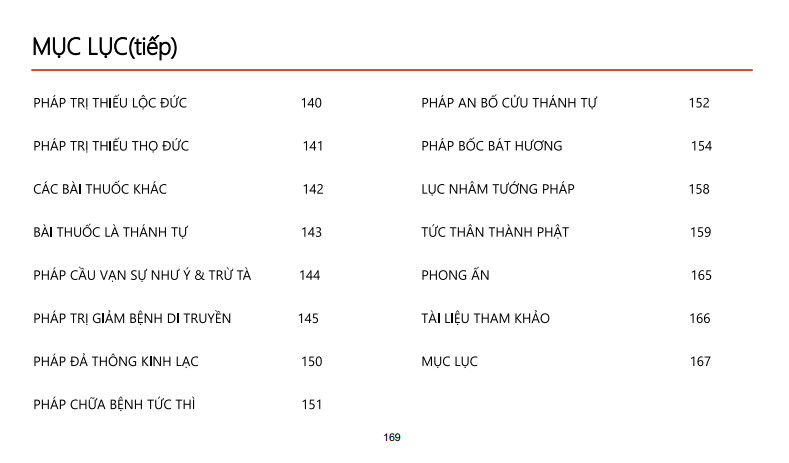 MỤC LỤC(tiếp)

PHÁP TRỊ THIẾU LỘC ĐỨC 140

PHÁP TRỊ THIẾU THỌ ĐỨC 141

CÁC BÀI THUỐC KHÁC 142

BÀI THUỐC LÀ THÁNH TỰ 143

PHÁP CẦU VẠN SỰ NHƯ Ý & TRỪ TÀ 144

PHÁP TRỊ GIẢM BỆNH DI TRUYỀN 145

PHÁP ĐẢ THÔNG KINH LẠC 150

PHÁP CHỮA BỆNH TỨC THÌ 151

PHÁP AN BỐ CỬU THÁNH TỰ 152

PHÁP BỐC BÁT HƯƠNG 154

LỤC NHÂM TƯỚNG PHÁP 158

TỨC THÂN THÀNH PHẬT 159

PHONG ẤN 165

TÀI LIỆU THAM KHẢO 166

MỤC LỤC 167

169